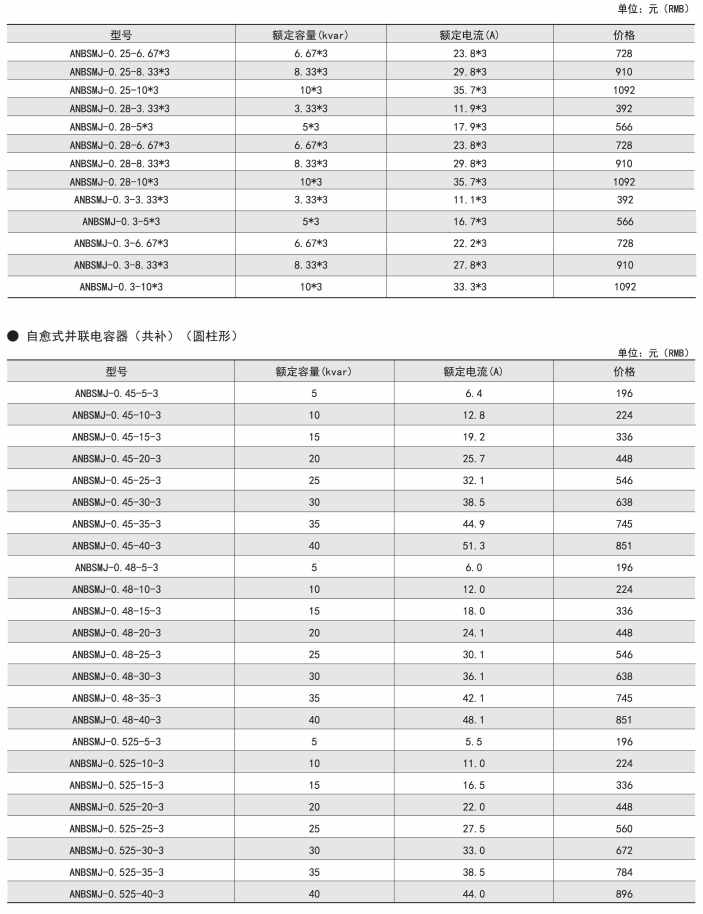 单位：元（RMB）

| 型号 | 额定容量(kvar) | 额定电流(A) | 价格 |
|---|---|---|---|
| ANBSMJ-0.25-6.67*3 | 6.67*3 | 23.8*3 | 728 |
| ANBSMJ-0.25-8.33*3 | 8.33*3 | 29.8*3 | 910 |
| ANBSMJ-0.25-10*3 | 10*3 | 35.7*3 | 1092 |
| ANBSMJ-0.28-3.33*3 | 3.33*3 | 11.9*3 | 392 |
| ANBSMJ-0.28-5*3 | 5*3 | 17.9*3 | 566 |
| ANBSMJ-0.28-6.67*3 | 6.67*3 | 23.8*3 | 728 |
| ANBSMJ-0.28-8.33*3 | 8.33*3 | 29.8*3 | 910 |
| ANBSMJ-0.28-10*3 | 10*3 | 35.7*3 | 1092 |
| ANBSMJ-0.3-3.33*3 | 3.33*3 | 11.1*3 | 392 |
| ANBSMJ-0.3-5*3 | 5*3 | 16.7*3 | 566 |
| ANBSMJ-0.3-6.67*3 | 6.67*3 | 22.2*3 | 728 |
| ANBSMJ-0.3-8.33*3 | 8.33*3 | 27.8*3 | 910 |
| ANBSMJ-0.3-10*3 | 10*3 | 33.3*3 | 1092 |

● 自愈式并联电容器（共补）（圆柱形）

单位：元（RMB）

| 型号 | 额定容量(kvar) | 额定电流(A) | 价格 |
|---|---|---|---|
| ANBSMJ-0.45-5-3 | 5 | 6.4 | 196 |
| ANBSMJ-0.45-10-3 | 10 | 12.8 | 224 |
| ANBSMJ-0.45-15-3 | 15 | 19.2 | 336 |
| ANBSMJ-0.45-20-3 | 20 | 25.7 | 448 |
| ANBSMJ-0.45-25-3 | 25 | 32.1 | 546 |
| ANBSMJ-0.45-30-3 | 30 | 38.5 | 638 |
| ANBSMJ-0.45-35-3 | 35 | 44.9 | 745 |
| ANBSMJ-0.45-40-3 | 40 | 51.3 | 851 |
| ANBSMJ-0.48-5-3 | 5 | 6.0 | 196 |
| ANBSMJ-0.48-10-3 | 10 | 12.0 | 224 |
| ANBSMJ-0.48-15-3 | 15 | 18.0 | 336 |
| ANBSMJ-0.48-20-3 | 20 | 24.1 | 448 |
| ANBSMJ-0.48-25-3 | 25 | 30.1 | 546 |
| ANBSMJ-0.48-30-3 | 30 | 36.1 | 638 |
| ANBSMJ-0.48-35-3 | 35 | 42.1 | 745 |
| ANBSMJ-0.48-40-3 | 40 | 48.1 | 851 |
| ANBSMJ-0.525-5-3 | 5 | 5.5 | 196 |
| ANBSMJ-0.525-10-3 | 10 | 11.0 | 224 |
| ANBSMJ-0.525-15-3 | 15 | 16.5 | 336 |
| ANBSMJ-0.525-20-3 | 20 | 22.0 | 448 |
| ANBSMJ-0.525-25-3 | 25 | 27.5 | 560 |
| ANBSMJ-0.525-30-3 | 30 | 33.0 | 672 |
| ANBSMJ-0.525-35-3 | 35 | 38.5 | 784 |
| ANBSMJ-0.525-40-3 | 40 | 44.0 | 896 |